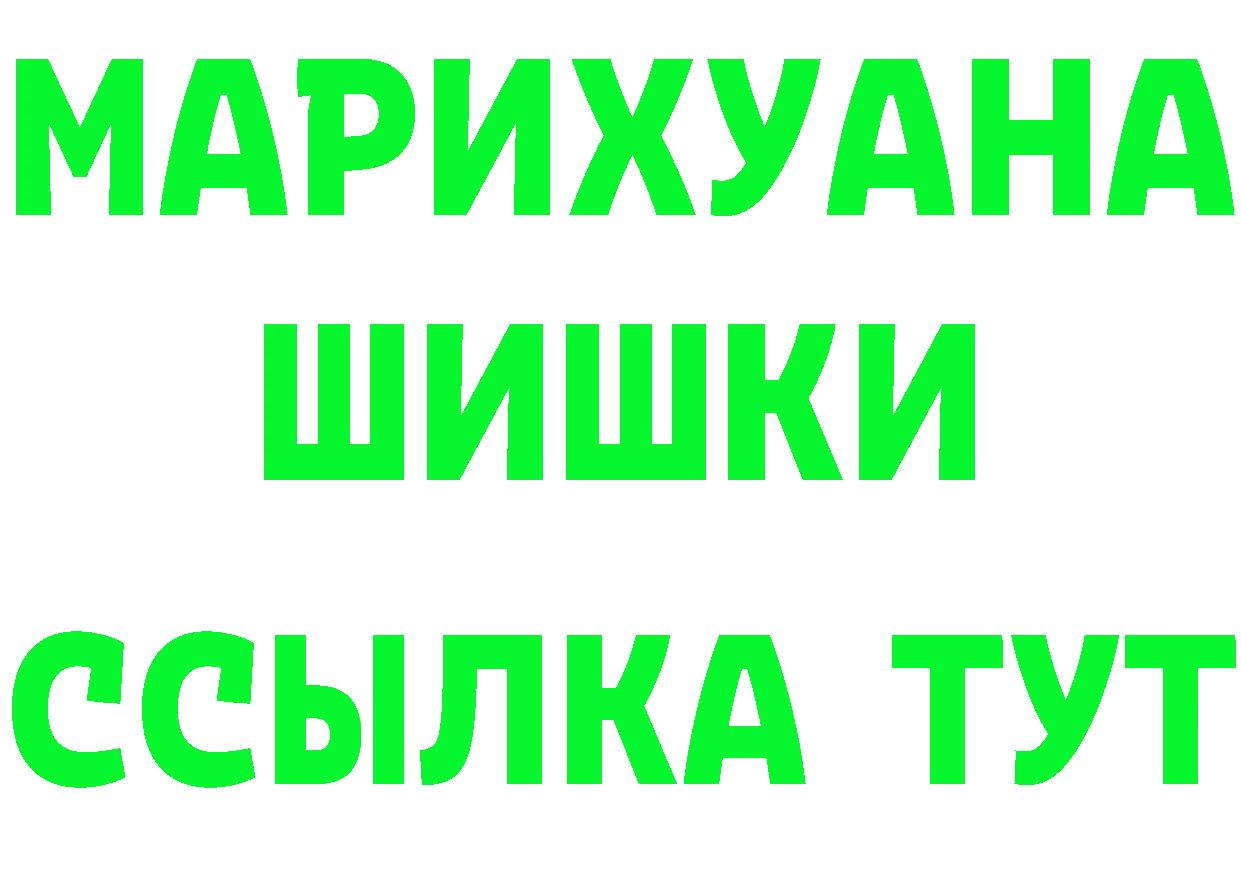 МАРИХУАНА
ШИШКИ
ССЫЛКА ТУТ